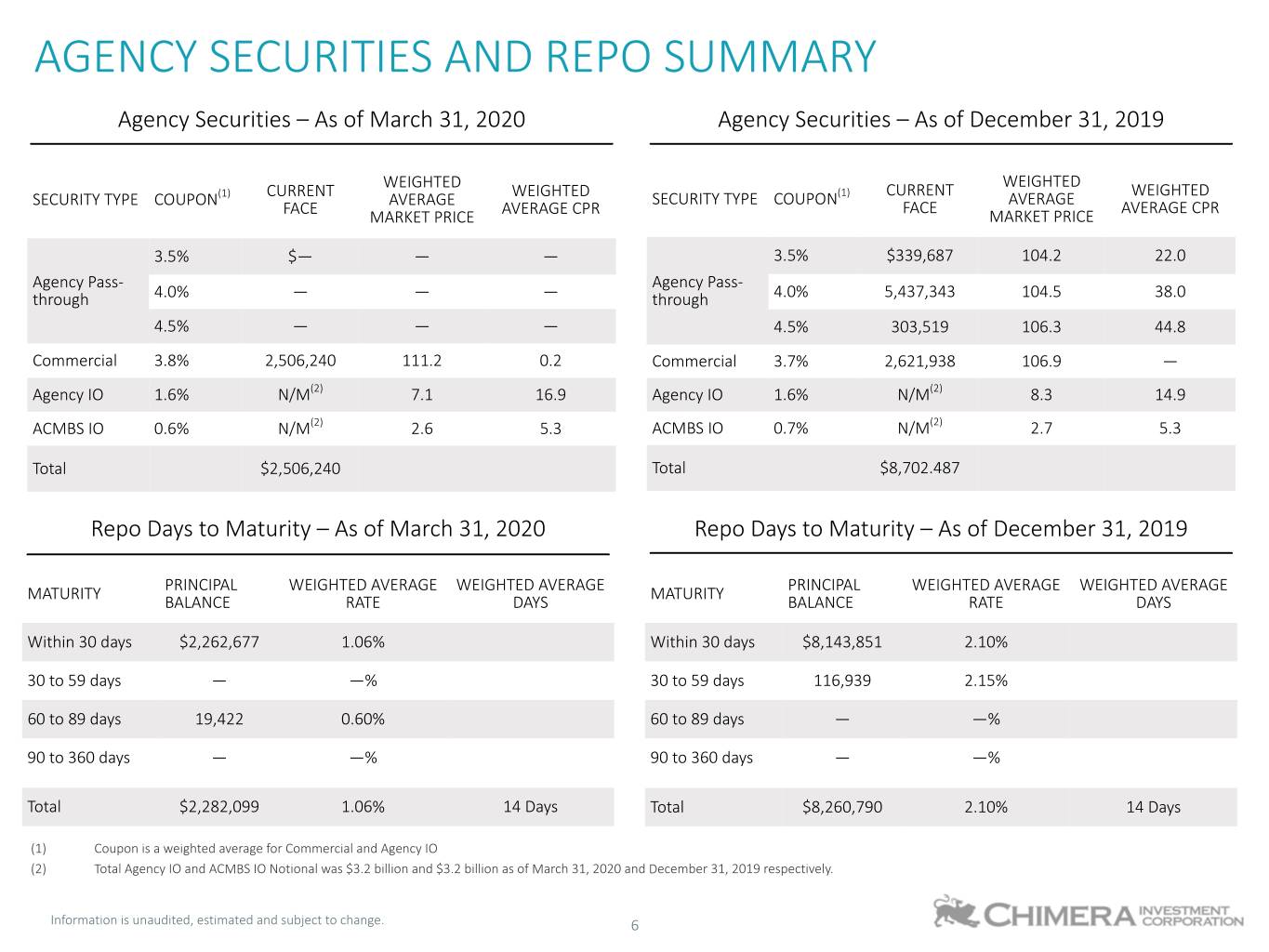 AGENCY SECURITIES AND REPO SUMMARY

Agency Securities – As of March 31, 2020

| SECURITY TYPE | COUPON$^{(1)}$ | CURRENT FACE | WEIGHTED AVERAGE MARKET PRICE | WEIGHTED AVERAGE CPR |
|---|---|---|---|---|
| Agency Pass-through | 3.5% | \$— | — | — |
| | 4.0% | — | — | — |
| | 4.5% | — | — | — |
| Commercial | 3.8% | 2,506,240 | 111.2 | 0.2 |
| Agency IO | 1.6% | N/M$^{(2)}$ | 7.1 | 16.9 |
| ACMBS IO | 0.6% | N/M$^{(2)}$ | 2.6 | 5.3 |
| Total | | \$2,506,240 | | |

Agency Securities – As of December 31, 2019

| SECURITY TYPE | COUPON$^{(1)}$ | CURRENT FACE | WEIGHTED AVERAGE MARKET PRICE | WEIGHTED AVERAGE CPR |
|---|---|---|---|---|
| Agency Pass-through | 3.5% | \$339,687 | 104.2 | 22.0 |
| | 4.0% | 5,437,343 | 104.5 | 38.0 |
| | 4.5% | 303,519 | 106.3 | 44.8 |
| Commercial | 3.7% | 2,621,938 | 106.9 | — |
| Agency IO | 1.6% | N/M$^{(2)}$ | 8.3 | 14.9 |
| ACMBS IO | 0.7% | N/M$^{(2)}$ | 2.7 | 5.3 |
| Total | | \$8,702.487 | | |

Repo Days to Maturity – As of March 31, 2020

| MATURITY | PRINCIPAL BALANCE | WEIGHTED AVERAGE RATE | WEIGHTED AVERAGE DAYS |
|---|---|---|---|
| Within 30 days | \$2,262,677 | 1.06% | |
| 30 to 59 days | — | —% | |
| 60 to 89 days | 19,422 | 0.60% | |
| 90 to 360 days | — | —% | |
| Total | \$2,282,099 | 1.06% | 14 Days |

Repo Days to Maturity – As of December 31, 2019

| MATURITY | PRINCIPAL BALANCE | WEIGHTED AVERAGE RATE | WEIGHTED AVERAGE DAYS |
|---|---|---|---|
| Within 30 days | \$8,143,851 | 2.10% | |
| 30 to 59 days | 116,939 | 2.15% | |
| 60 to 89 days | — | —% | |
| 90 to 360 days | — | —% | |
| Total | \$8,260,790 | 2.10% | 14 Days |

(1) Coupon is a weighted average for Commercial and Agency IO
(2) Total Agency IO and ACMBS IO Notional was \$3.2 billion and \$3.2 billion as of March 31, 2020 and December 31, 2019 respectively.

Information is unaudited, estimated and subject to change.

6

CHIMERA INVESTMENT CORPORATION